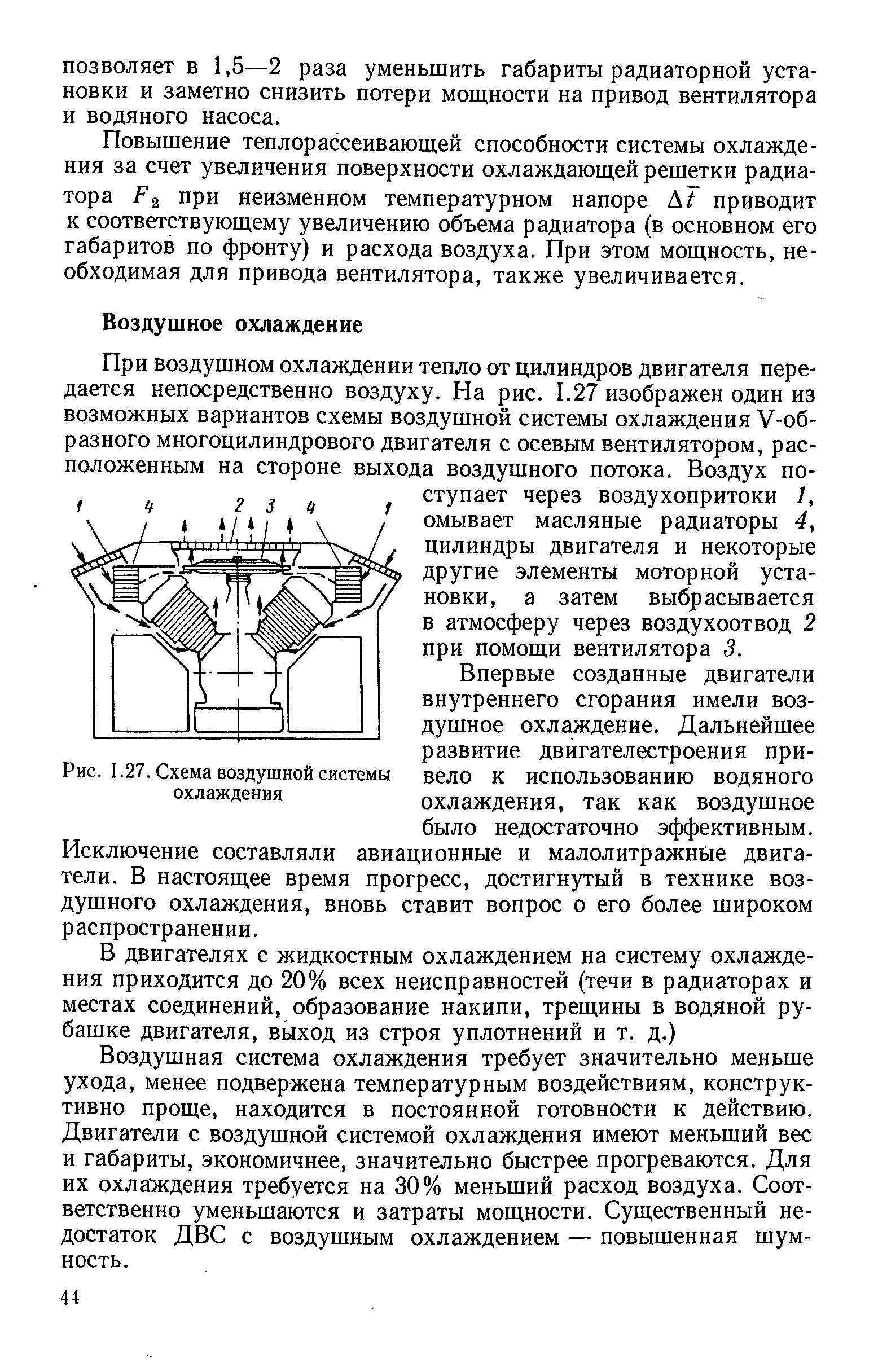 позволяет в 1,5—2 раза уменьшить габариты радиаторной установки и заметно снизить потери мощности на привод вентилятора и водяного насоса.

Повышение теплорассеивающей способности системы охлаждения за счет увеличения поверхности охлаждающей решетки радиатора $F_2$ при неизменном температурном напоре $\Delta \bar{t}$ приводит к соответствующему увеличению объема радиатора (в основном его габаритов по фронту) и расхода воздуха. При этом мощность, необходимая для привода вентилятора, также увеличивается.

Воздушное охлаждение

При воздушном охлаждении тепло от цилиндров двигателя передается непосредственно воздуху. На рис. I.27 изображен один из возможных вариантов схемы воздушной системы охлаждения V-образного многоцилиндрового двигателя с осевым вентилятором, расположенным на стороне выхода воздушного потока. Воздух поступает через воздухопритоки 1, омывает масляные радиаторы 4, цилиндры двигателя и некоторые другие элементы моторной установки, а затем выбрасывается в атмосферу через воздухоотвод 2 при помощи вентилятора 3.

1 4 2 3 4 1

Рис. I.27. Схема воздушной системы охлаждения

Впервые созданные двигатели внутреннего сгорания имели воздушное охлаждение. Дальнейшее развитие двигателестроения привело к использованию водяного охлаждения, так как воздушное было недостаточно эффективным. Исключение составляли авиационные и малолитражные двигатели. В настоящее время прогресс, достигнутый в технике воздушного охлаждения, вновь ставит вопрос о его более широком распространении.

В двигателях с жидкостным охлаждением на систему охлаждения приходится до 20% всех неисправностей (течи в радиаторах и местах соединений, образование накипи, трещины в водяной рубашке двигателя, выход из строя уплотнений и т. д.)

Воздушная система охлаждения требует значительно меньше ухода, менее подвержена температурным воздействиям, конструктивно проще, находится в постоянной готовности к действию. Двигатели с воздушной системой охлаждения имеют меньший вес и габариты, экономичнее, значительно быстрее прогреваются. Для их охлаждения требуется на 30% меньший расход воздуха. Соответственно уменьшаются и затраты мощности. Существенный недостаток ДВС с воздушным охлаждением — повышенная шумность.

44